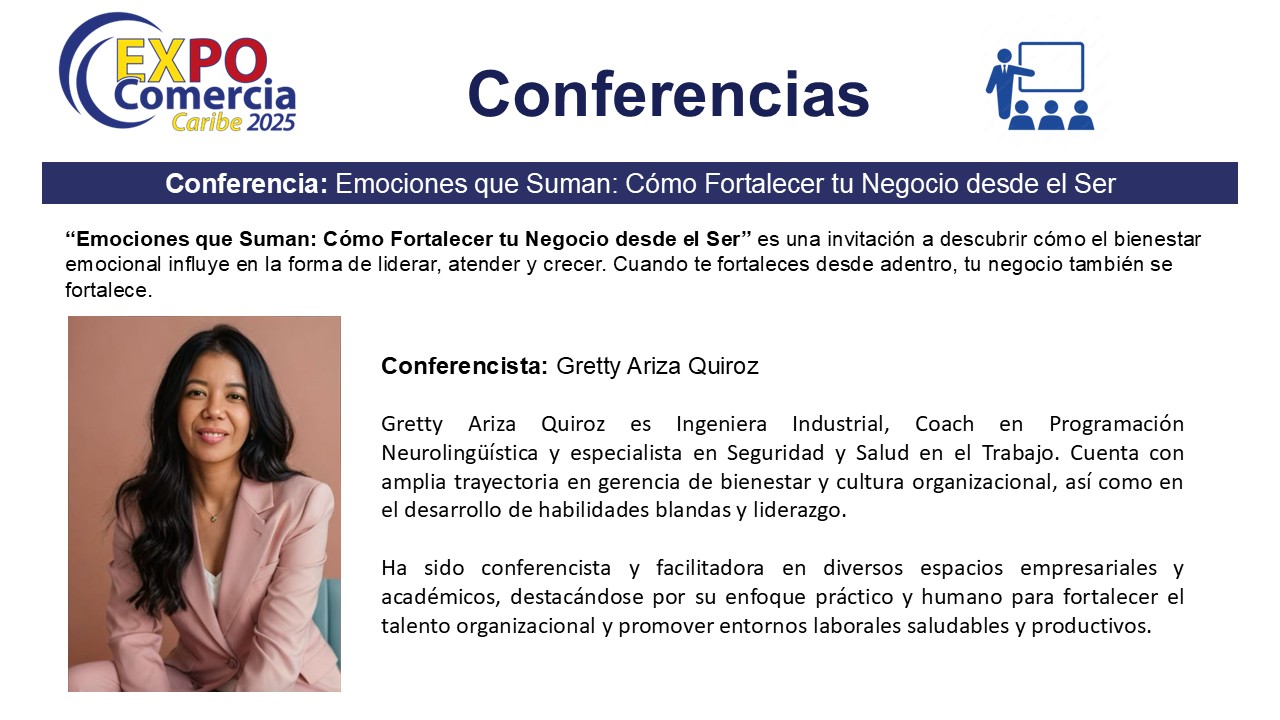 EXPO
Comercia
Caribe 2025

Conferencias

Conferencia: Emociones que Suman: Cómo Fortalecer tu Negocio desde el Ser

"Emociones que Suman: Cómo Fortalecer tu Negocio desde el Ser" es una invitación a descubrir cómo el bienestar emocional influye en la forma de liderar, atender y crecer. Cuando te fortaleces desde adentro, tu negocio también se fortalece.

Conferencista: Gretty Ariza Quiroz

Gretty Ariza Quiroz es Ingeniera Industrial, Coach en Programación Neurolingüística y especialista en Seguridad y Salud en el Trabajo. Cuenta con amplia trayectoria en gerencia de bienestar y cultura organizacional, así como en el desarrollo de habilidades blandas y liderazgo.

Ha sido conferencista y facilitadora en diversos espacios empresariales y académicos, destacándose por su enfoque práctico y humano para fortalecer el talento organizacional y promover entornos laborales saludables y productivos.